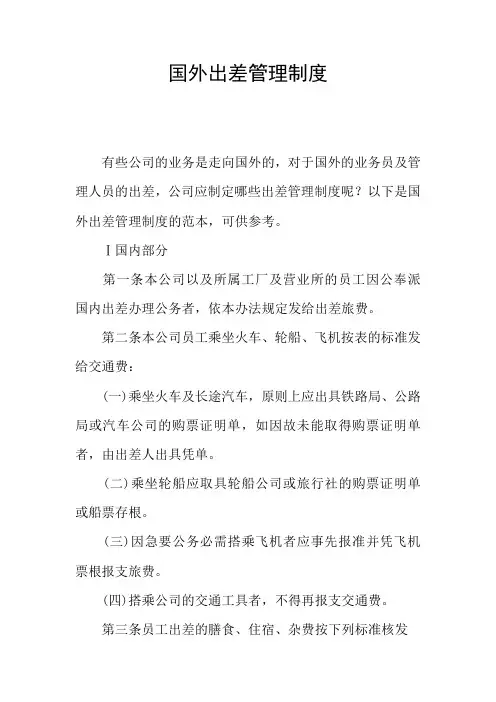 国外出差管理制度

有些公司的业务是走向国外的，对于国外的业务员及管理人员的出差，公司应制定哪些出差管理制度呢？以下是国外出差管理制度的范本，可供参考。

Ⅰ国内部分

第一条本公司以及所属工厂及营业所的员工因公奉派国内出差办理公务者，依本办法规定发给出差旅费。

第二条本公司员工乘坐火车、轮船、飞机按表的标准发给交通费：

(一)乘坐火车及长途汽车，原则上应出具铁路局、公路局或汽车公司的购票证明单，如因故未能取得购票证明单者，由出差人出具凭单。

(二)乘坐轮船应取具轮船公司或旅行社的购票证明单或船票存根。

(三)因急要公务必需搭乘飞机者应事先报准并凭飞机票根报支旅费。

(四)搭乘公司的交通工具者，不得再报支交通费。

第三条员工出差的膳食、住宿、杂费按下列标准核发